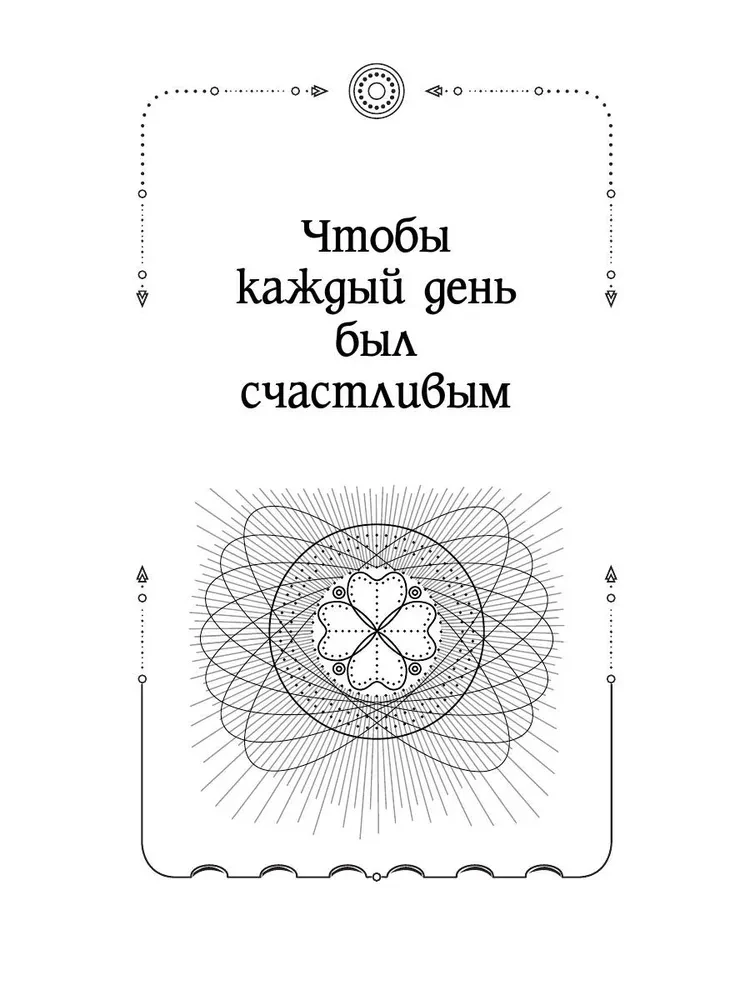 Чтобы каждый день был счастливым